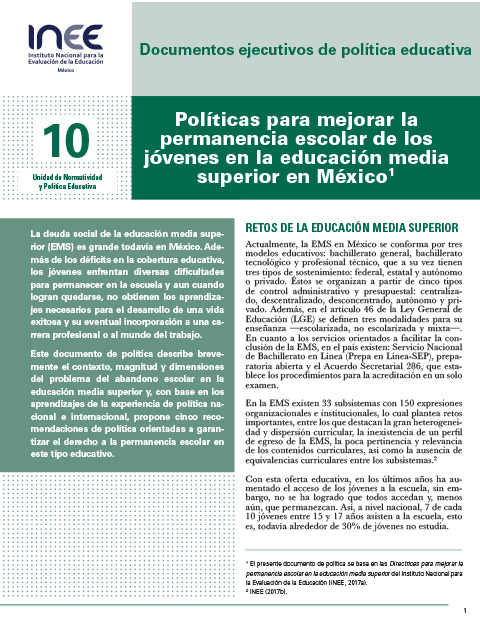 INEE
Instituto Nacional para la Evaluación de la Educación
México

Documentos ejecutivos de política educativa

10

Unidad de Normatividad y Política Educativa

Políticas para mejorar la permanencia escolar de los jóvenes en la educación media superior en México$^1$

La deuda social de la educación media superior (EMS) es grande todavía en México. Además de los déficits en la cobertura educativa, los jóvenes enfrentan diversas dificultades para permanecer en la escuela y aun cuando logran quedarse, no obtienen los aprendizajes necesarios para el desarrollo de una vida exitosa y su eventual incorporación a una carrera profesional o al mundo del trabajo.

Este documento de política describe brevemente el contexto, magnitud y dimensiones del problema del abandono escolar en la educación media superior y, con base en los aprendizajes de la experiencia de política nacional e internacional, propone cinco recomendaciones de política orientadas a garantizar el derecho a la permanencia escolar en este tipo educativo.

RETOS DE LA EDUCACIÓN MEDIA SUPERIOR

Actualmente, la EMS en México se conforma por tres modelos educativos: bachillerato general, bachillerato tecnológico y profesional técnico, que a su vez tienen tres tipos de sostenimiento: federal, estatal y autónomo o privado. Éstos se organizan a partir de cinco tipos de control administrativo y presupuestal: centralizado, descentralizado, desconcentrado, autónomo y privado. Además, en el artículo 46 de la Ley General de Educación (LGE) se definen tres modalidades para su enseñanza —escolarizada, no escolarizada y mixta—. En cuanto a los servicios orientados a facilitar la conclusión de la EMS, en el país existen: Servicio Nacional de Bachillerato en Línea (Prepa en Línea-SEP), preparatoria abierta y el Acuerdo Secretarial 286, que establece los procedimientos para la acreditación en un solo examen.

En la EMS existen 33 subsistemas con 150 expresiones organizacionales e institucionales, lo cual plantea retos importantes, entre los que destacan la gran heterogeneidad y dispersión curricular, la inexistencia de un perfil de egreso de la EMS, la poca pertinencia y relevancia de los contenidos curriculares, así como la ausencia de equivalencias curriculares entre los subsistemas.$^2$

Con esta oferta educativa, en los últimos años ha aumentado el acceso de los jóvenes a la escuela, sin embargo, no se ha logrado que todos accedan y, menos aún, que permanezcan. Así, a nivel nacional, 7 de cada 10 jóvenes entre 15 y 17 años asisten a la escuela, esto es, todavía alrededor de 30% de jóvenes no estudia.

$^1$ El presente documento de política se basa en las Directrices para mejorar la permanencia escolar en la educación media superior del Instituto Nacional para la Evaluación de la Educación (INEE, 2017a).
$^2$ INEE (2017b).

1